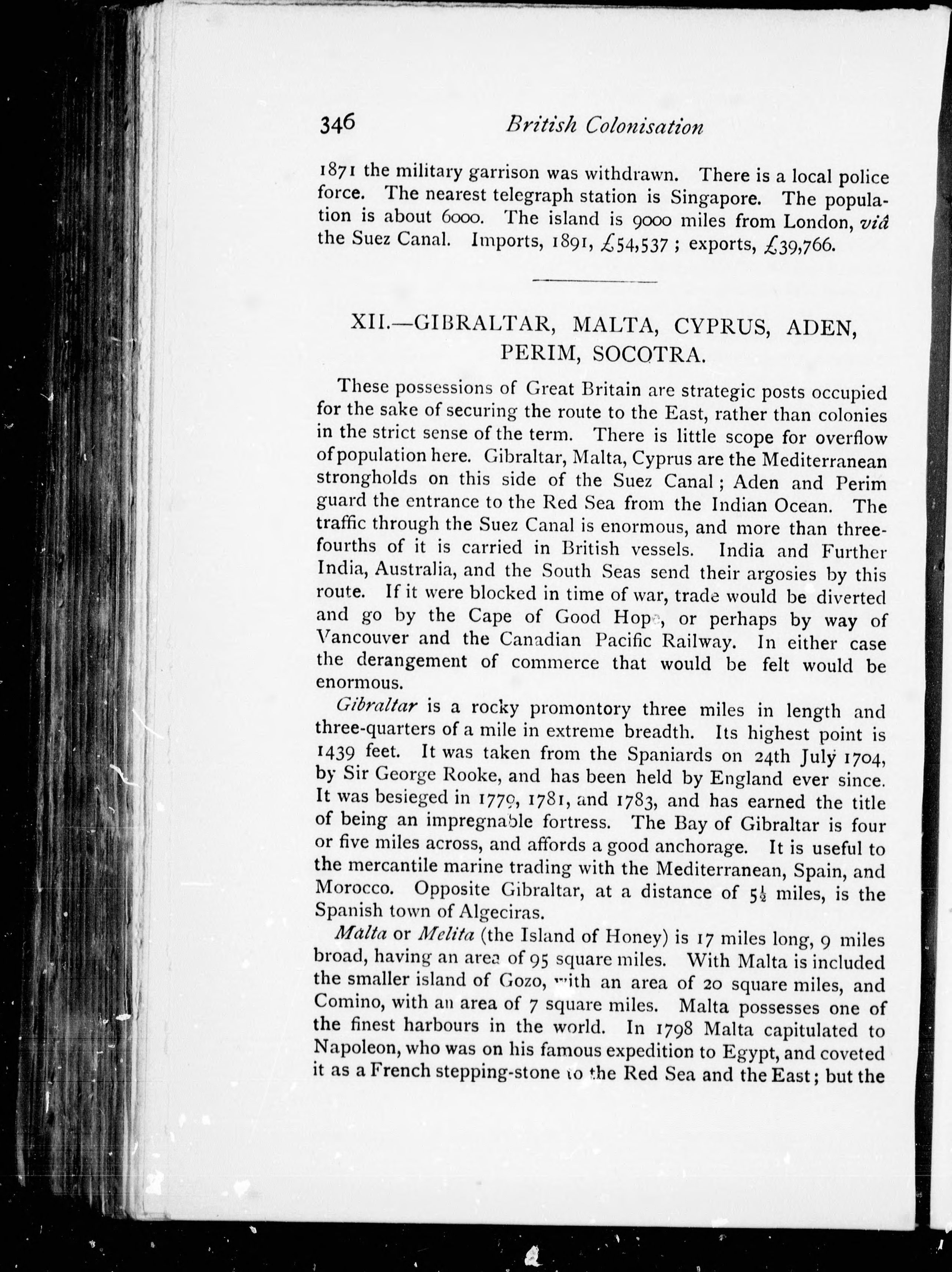 346 British Colonisation

1871 the military garrison was withdrawn. There is a local police force. The nearest telegraph station is Singapore. The population is about 6000. The island is 9000 miles from London, viâ the Suez Canal. Imports, 1891, £54,537; exports, £39,766.

XII.—GIBRALTAR, MALTA, CYPRUS, ADEN, PERIM, SOCOTRA.

These possessions of Great Britain are strategic posts occupied for the sake of securing the route to the East, rather than colonies in the strict sense of the term. There is little scope for overflow of population here. Gibraltar, Malta, Cyprus are the Mediterranean strongholds on this side of the Suez Canal; Aden and Perim guard the entrance to the Red Sea from the Indian Ocean. The traffic through the Suez Canal is enormous, and more than three-fourths of it is carried in British vessels. India and Further India, Australia, and the South Seas send their argosies by this route. If it were blocked in time of war, trade would be diverted and go by the Cape of Good Hope, or perhaps by way of Vancouver and the Canadian Pacific Railway. In either case the derangement of commerce that would be felt would be enormous.

Gibraltar is a rocky promontory three miles in length and three-quarters of a mile in extreme breadth. Its highest point is 1439 feet. It was taken from the Spaniards on 24th July 1704, by Sir George Rooke, and has been held by England ever since. It was besieged in 1779, 1781, and 1783, and has earned the title of being an impregnable fortress. The Bay of Gibraltar is four or five miles across, and affords a good anchorage. It is useful to the mercantile marine trading with the Mediterranean, Spain, and Morocco. Opposite Gibraltar, at a distance of $5\frac{1}{2}$ miles, is the Spanish town of Algeciras.

Malta or Melita (the Island of Honey) is 17 miles long, 9 miles broad, having an area of 95 square miles. With Malta is included the smaller island of Gozo, with an area of 20 square miles, and Comino, with an area of 7 square miles. Malta possesses one of the finest harbours in the world. In 1798 Malta capitulated to Napoleon, who was on his famous expedition to Egypt, and coveted it as a French stepping-stone to the Red Sea and the East; but the